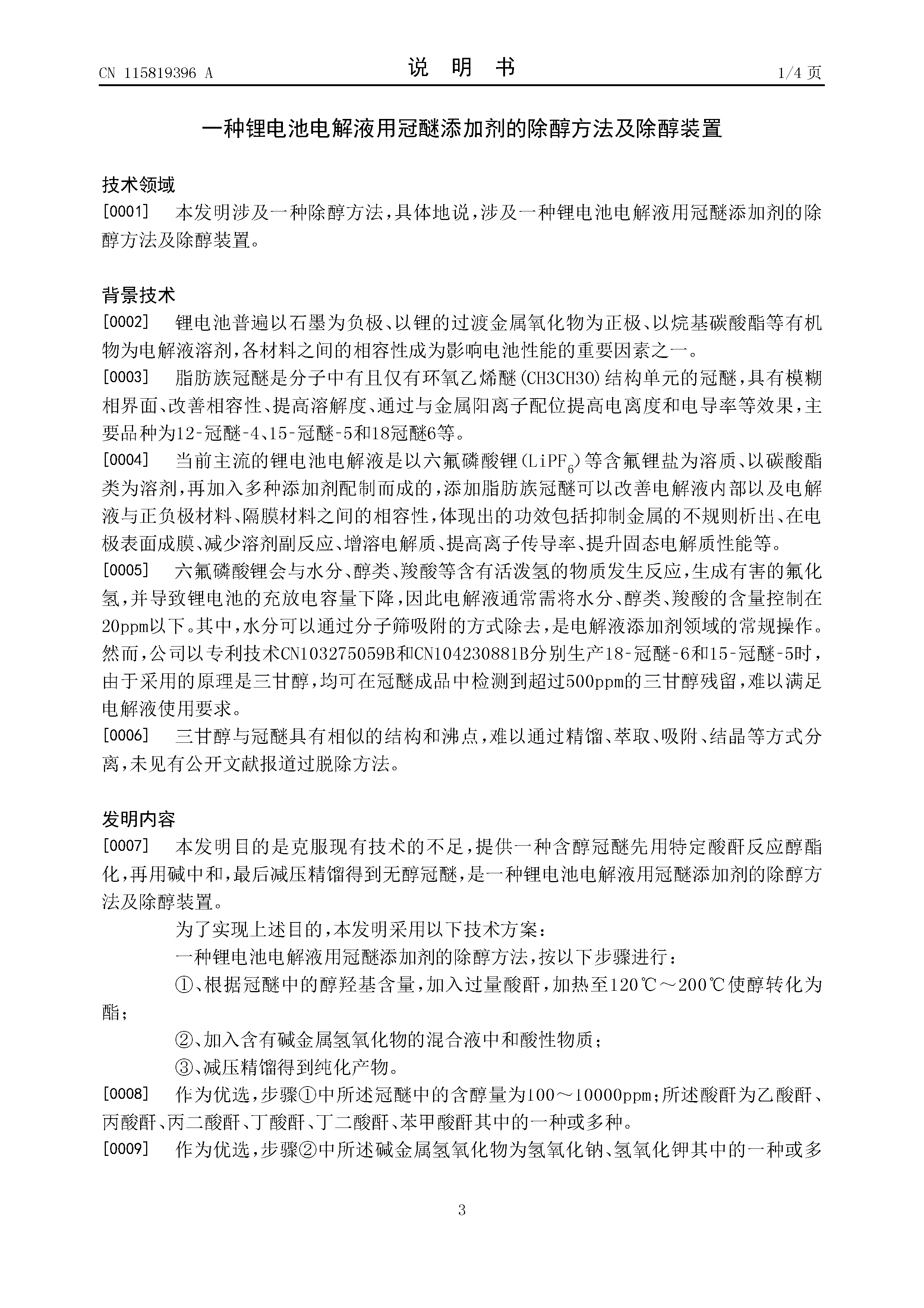 CN 115819396 A

说 明 书

1/4 页

一种锂电池电解液用冠醚添加剂的除醇方法及除醇装置

技术领域

[0001] 本发明涉及一种除醇方法，具体地说，涉及一种锂电池电解液用冠醚添加剂的除醇方法及除醇装置。

背景技术

[0002] 锂电池普遍以石墨为负极、以锂的过渡金属氧化物为正极、以烷基碳酸酯等有机物为电解液溶剂，各材料之间的相容性成为影响电池性能的重要因素之一。

[0003] 脂肪族冠醚是分子中有且仅有环氧乙烯醚(CH3CH3O)结构单元的冠醚，具有模糊相界面、改善相容性、提高溶解度、通过与金属阳离子配位提高电离度和电导率等效果，主要品种为12-冠醚-4、15-冠醚-5和18冠醚6等。

[0004] 当前主流的锂电池电解液是以六氟磷酸锂($LiPF_6$)等含氟锂盐为溶质、以碳酸酯类为溶剂，再加入多种添加剂配制而成的，添加脂肪族冠醚可以改善电解液内部以及电解液与正负极材料、隔膜材料之间的相容性，体现出的功效包括抑制金属的不规则析出、在电极表面成膜、减少溶剂副反应、增溶电解质、提高离子传导率、提升固态电解质性能等。

[0005] 六氟磷酸锂会与水分、醇类、羧酸等含有活泼氢的物质发生反应，生成有害的氟化氢，并导致锂电池的充放电容量下降，因此电解液通常需将水分、醇类、羧酸的含量控制在20ppm以下。其中，水分可以通过分子筛吸附的方式除去，是电解液添加剂领域的常规操作。然而，公司以专利技术CN103275059B和CN104230881B分别生产18-冠醚-6和15-冠醚-5时，由于采用的原理是三甘醇，均可在冠醚成品中检测到超过500ppm的三甘醇残留，难以满足电解液使用要求。

[0006] 三甘醇与冠醚具有相似的结构和沸点，难以通过精馏、萃取、吸附、结晶等方式分离，未见有公开文献报道过脱除方法。

发明内容

[0007] 本发明目的是克服现有技术的不足，提供一种含醇冠醚先用特定酸酐反应醇酯化，再用碱中和，最后减压精馏得到无醇冠醚，是一种锂电池电解液用冠醚添加剂的除醇方法及除醇装置。

为了实现上述目的，本发明采用以下技术方案：

一种锂电池电解液用冠醚添加剂的除醇方法，按以下步骤进行：

①、根据冠醚中的醇羟基含量，加入过量酸酐，加热至120℃～200℃使醇转化为酯；

②、加入含有碱金属氢氧化物的混合液中和酸性物质；

③、减压精馏得到纯化产物。

[0008] 作为优选，步骤①中所述冠醚中的含醇量为100～10000ppm；所述酸酐为乙酸酐、丙酸酐、丙二酸酐、丁酸酐、丁二酸酐、苯甲酸酐其中的一种或多种。

[0009] 作为优选，步骤②中所述碱金属氢氧化物为氢氧化钠、氢氧化钾其中的一种或多

3